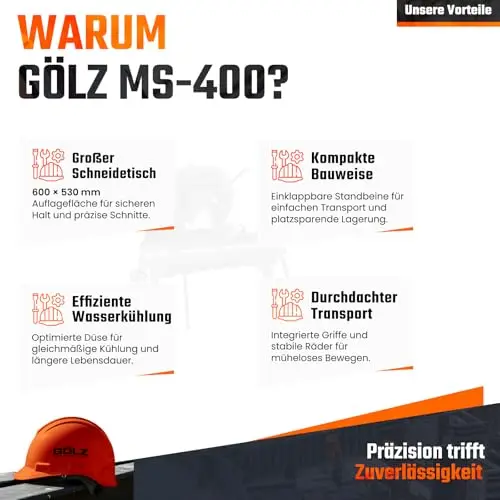 Unsere Vorteile

WARUM
GÖLZ MS-400?

Großer Schneidetisch

600 × 530 mm Auflagefläche für sicheren Halt und präzise Schnitte.

Kompakte Bauweise

Einklappbare Standbeine für einfachen Transport und platzsparende Lagerung.

Effiziente Wasserkühlung

Optimierte Düse für gleichmäßige Kühlung und längere Lebensdauer.

Durchdachter Transport

Integrierte Griffe und stabile Räder für müheloses Bewegen.

GÖLZ

Präzision trifft
Zuverlässigkeit